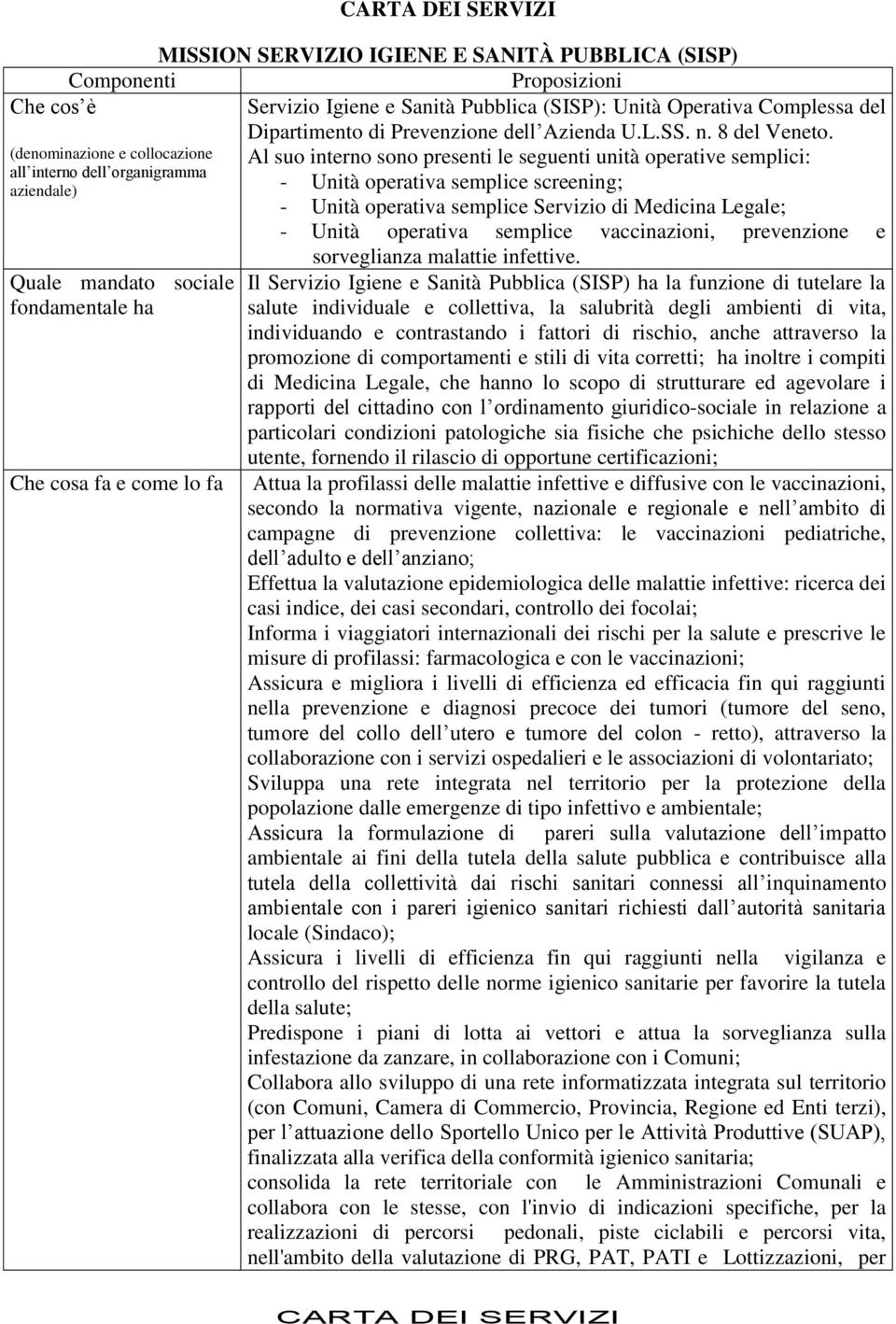 CARTA DEI SERVIZI

MISSION SERVIZIO IGIENE E SANITÀ PUBBLICA (SISP)

| Componenti | Proposizioni |
|---|---|
| Che cos è (denominazione e collocazione all interno dell organigramma aziendale) | Servizio Igiene e Sanità Pubblica (SISP): Unità Operativa Complessa del Dipartimento di Prevenzione dell Azienda U.L.SS. n. 8 del Veneto. Al suo interno sono presenti le seguenti unità operative semplici: - Unità operativa semplice screening; - Unità operativa semplice Servizio di Medicina Legale; - Unità operativa semplice vaccinazioni, prevenzione e sorveglianza malattie infettive. |
| Quale mandato sociale fondamentale ha | Il Servizio Igiene e Sanità Pubblica (SISP) ha la funzione di tutelare la salute individuale e collettiva, la salubrità degli ambienti di vita, individuando e contrastando i fattori di rischio, anche attraverso la promozione di comportamenti e stili di vita corretti; ha inoltre i compiti di Medicina Legale, che hanno lo scopo di strutturare ed agevolare i rapporti del cittadino con l ordinamento giuridico-sociale in relazione a particolari condizioni patologiche sia fisiche che psichiche dello stesso utente, fornendo il rilascio di opportune certificazioni; |
| Che cosa fa e come lo fa | Attua la profilassi delle malattie infettive e diffusive con le vaccinazioni, secondo la normativa vigente, nazionale e regionale e nell ambito di campagne di prevenzione collettiva: le vaccinazioni pediatriche, dell adulto e dell anziano; Effettua la valutazione epidemiologica delle malattie infettive: ricerca dei casi indice, dei casi secondari, controllo dei focolai; Informa i viaggiatori internazionali dei rischi per la salute e prescrive le misure di profilassi: farmacologica e con le vaccinazioni; Assicura e migliora i livelli di efficienza ed efficacia fin qui raggiunti nella prevenzione e diagnosi precoce dei tumori (tumore del seno, tumore del collo dell utero e tumore del colon - retto), attraverso la collaborazione con i servizi ospedalieri e le associazioni di volontariato; Sviluppa una rete integrata nel territorio per la protezione della popolazione dalle emergenze di tipo infettivo e ambientale; Assicura la formulazione di pareri sulla valutazione dell impatto ambientale ai fini della tutela della salute pubblica e contribuisce alla tutela della collettività dai rischi sanitari connessi all inquinamento ambientale con i pareri igienico sanitari richiesti dall autorità sanitaria locale (Sindaco); Assicura i livelli di efficienza fin qui raggiunti nella vigilanza e controllo del rispetto delle norme igienico sanitarie per favorire la tutela della salute; Predispone i piani di lotta ai vettori e attua la sorveglianza sulla infestazione da zanzare, in collaborazione con i Comuni; Collabora allo sviluppo di una rete informatizzata integrata sul territorio (con Comuni, Camera di Commercio, Provincia, Regione ed Enti terzi), per l attuazione dello Sportello Unico per le Attività Produttive (SUAP), finalizzata alla verifica della conformità igienico sanitaria; consolida la rete territoriale con le Amministrazioni Comunali e collabora con le stesse, con l'invio di indicazioni specifiche, per la realizzazioni di percorsi pedonali, piste ciclabili e percorsi vita, nell'ambito della valutazione di PRG, PAT, PATI e Lottizzazioni, per |

CARTA DEI SERVIZI